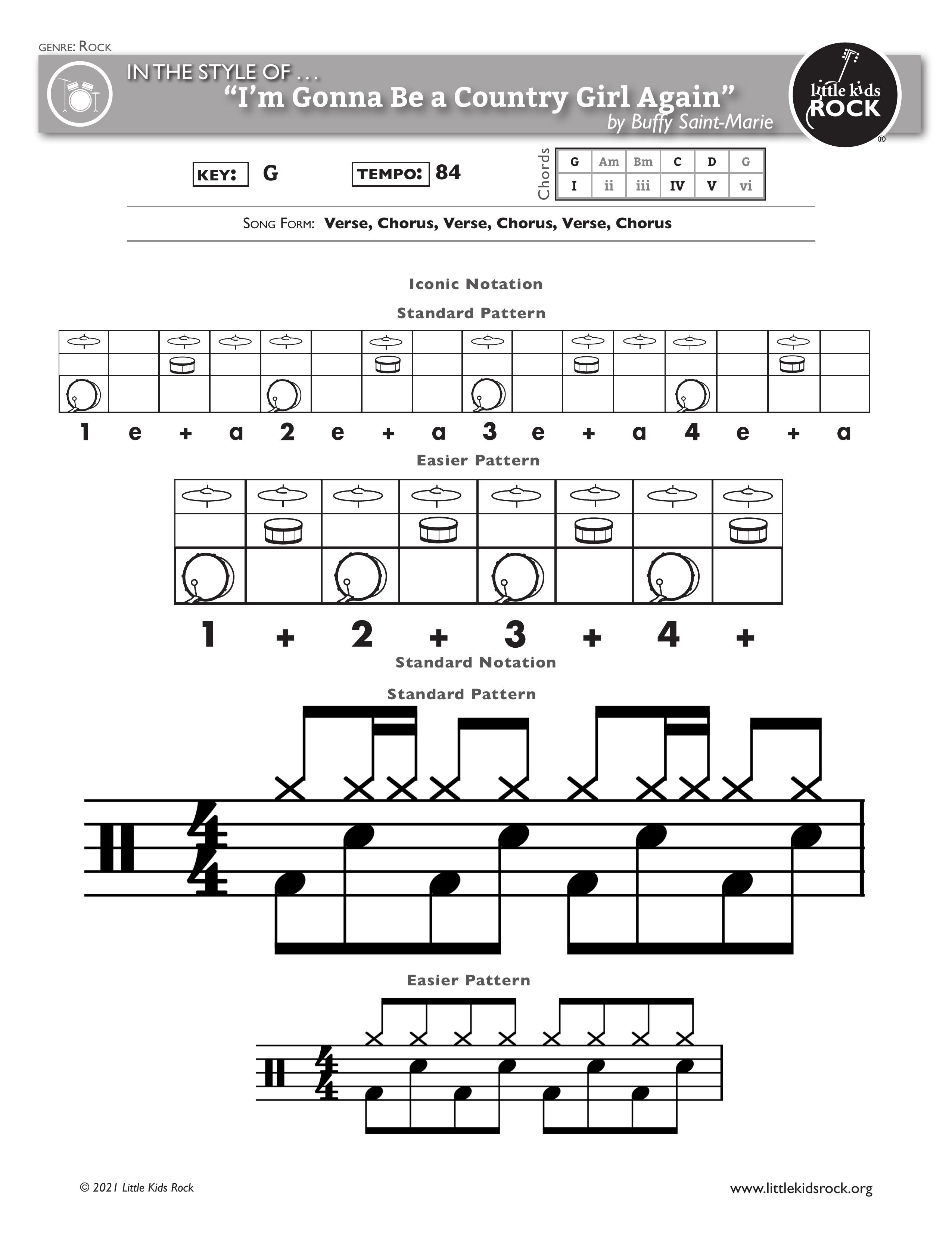 GENRE: ROCK

IN THE STYLE OF . . .
"I'm Gonna Be a Country Girl Again"
by Buffy Saint-Marie

little kids ROCK ®

KEY: G

TEMPO: 84

Chords

| G | Am | Bm | C | D | G |
|---|---|---|---|---|---|
| I | ii | iii | IV | V | vi |

SONG FORM: Verse, Chorus, Verse, Chorus, Verse, Chorus

Iconic Notation

Standard Pattern

1 e + a 2 e + a 3 e + a 4 e + a

Easier Pattern

1 + 2 + 3 + 4 +

Standard Notation

Standard Pattern

Easier Pattern

© 2021 Little Kids Rock

www.littlekidsrock.org